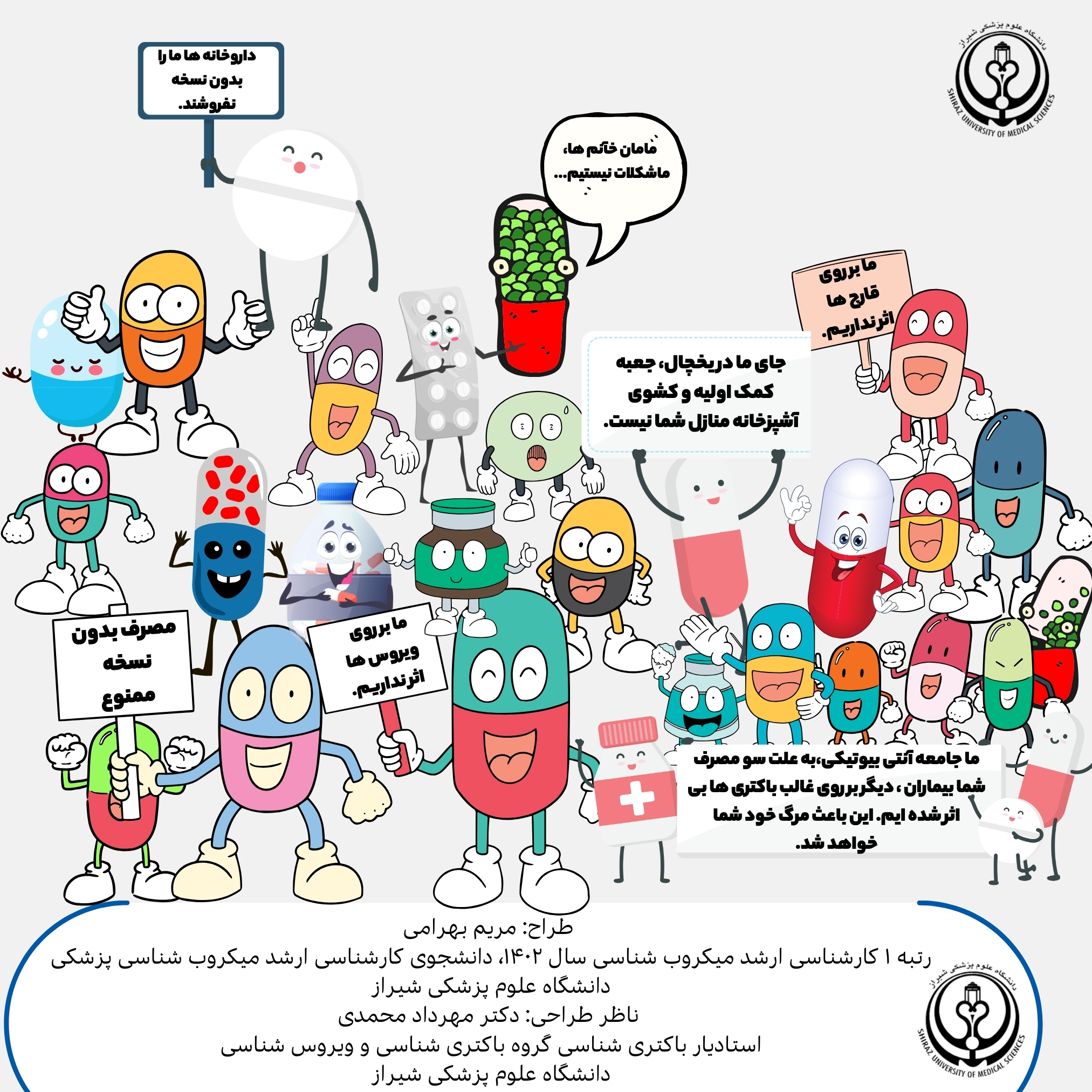 دانشگاه علوم پزشکی شیراز
SHIRAZ UNIVERSITY OF MEDICAL SCIENCES

داروخانه ها ما را بدون نسخه نفروشند.

مامان خانم ها، ماشکلات نیستیم...

ما برروی قارچ ها اثرنداریم.

جای ما دریخچال، جعبه کمک اولیه و کشوی آشپزخانه منازل شما نیست.

مصرف بدون نسخه ممنوع

ما برروی ویروس ها اثرنداریم.

ما جامعه آنتی بیوتیکی،به علت سو مصرف شما بیماران ، دیگربرروی غالب باکتری ها بی اثرشده ایم. این باعث مرگ خود شما خواهد شد.

طراح: مریم بهرامی
رتبه ۱ کارشناسی ارشد میکروب شناسی سال ۱۴۰۲، دانشجوی کارشناسی ارشد میکروب شناسی پزشکی
دانشگاه علوم پزشکی شیراز
ناظر طراحی: دکتر مهرداد محمدی
استادیار باکتری شناسی گروه باکتری شناسی و ویروس شناسی
دانشگاه علوم پزشکی شیراز

دانشگاه علوم پزشکی شیراز
SHIRAZ UNIVERSITY OF MEDICAL SCIENCES